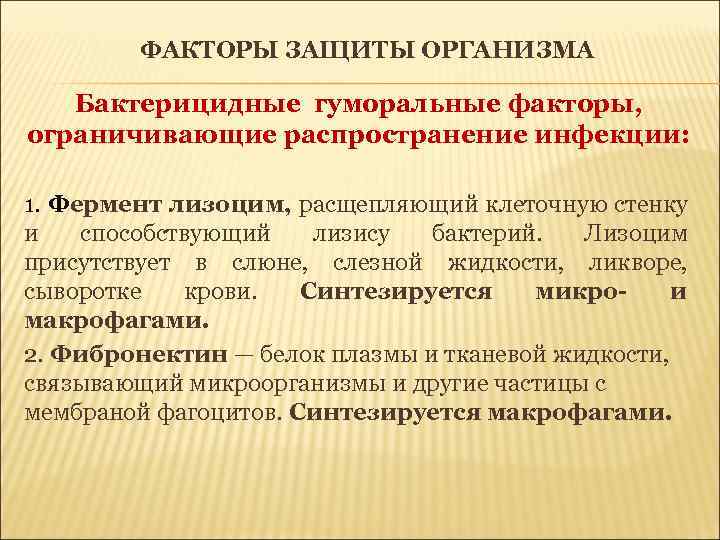 ФАКТОРЫ ЗАЩИТЫ ОРГАНИЗМА

Бактерицидные гуморальные факторы, ограничивающие распространение инфекции:

1. Фермент лизоцим, расщепляющий клеточную стенку и способствующий лизису бактерий. Лизоцим присутствует в слюне, слезной жидкости, ликворе, сыворотке крови. Синтезируется микро- и макрофагами.

2. Фибронектин — белок плазмы и тканевой жидкости, связывающий микроорганизмы и другие частицы с мембраной фагоцитов. Синтезируется макрофагами.